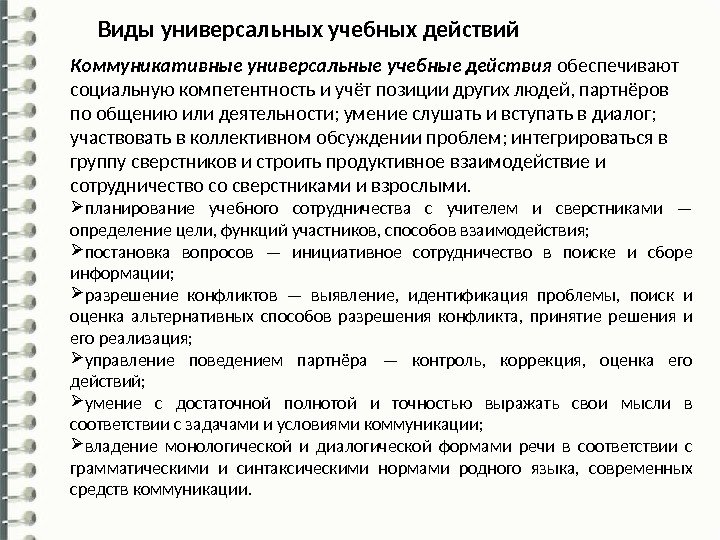 Виды универсальных учебных действий

Коммуникативные универсальные учебные действия обеспечивают социальную компетентность и учёт позиции других людей, партнёров по общению или деятельности; умение слушать и вступать в диалог; участвовать в коллективном обсуждении проблем; интегрироваться в группу сверстников и строить продуктивное взаимодействие и сотрудничество со сверстниками и взрослыми.

➢планирование учебного сотрудничества с учителем и сверстниками — определение цели, функций участников, способов взаимодействия;

➢постановка вопросов — инициативное сотрудничество в поиске и сборе информации;

➢разрешение конфликтов — выявление, идентификация проблемы, поиск и оценка альтернативных способов разрешения конфликта, принятие решения и его реализация;

➢управление поведением партнёра — контроль, коррекция, оценка его действий;

➢умение с достаточной полнотой и точностью выражать свои мысли в соответствии с задачами и условиями коммуникации;

➢владение монологической и диалогической формами речи в соответствии с грамматическими и синтаксическими нормами родного языка, современных средств коммуникации.